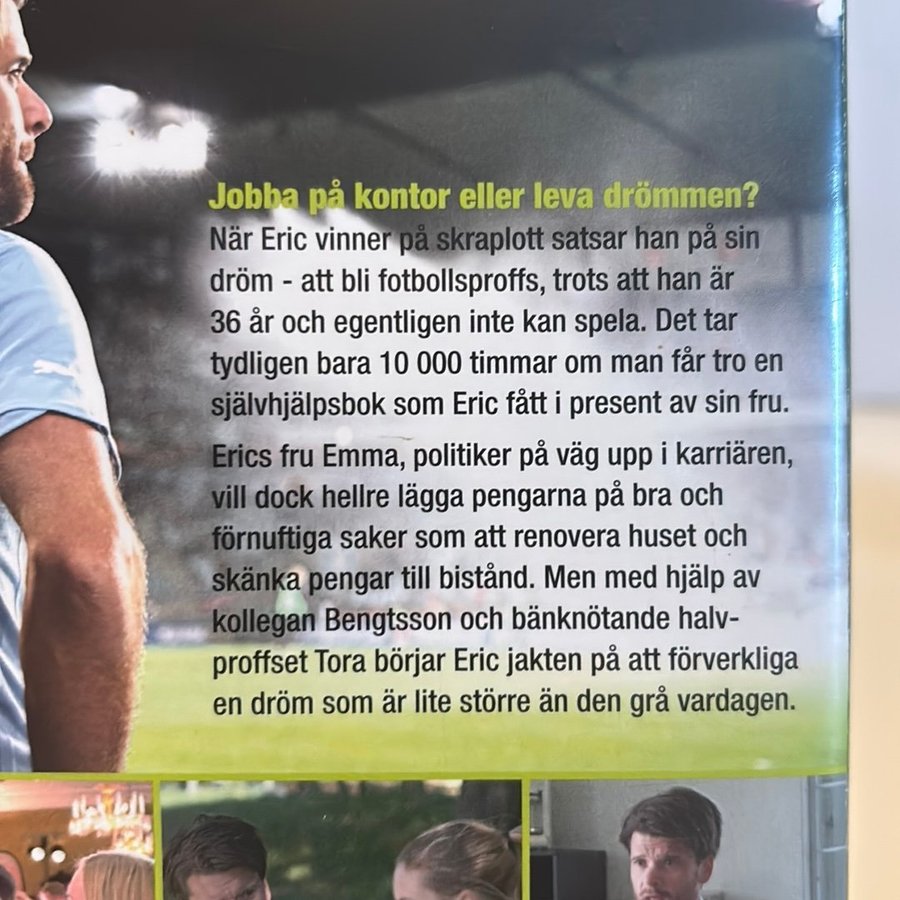 Jobba på kontor eller leva drömmen?

När Eric vinner på skraplott satsar han på sin dröm - att bli fotbollsproffs, trots att han är 36 år och egentligen inte kan spela. Det tar tydligen bara 10 000 timmar om man får tro en självhjälpsbok som Eric fått i present av sin fru.

Erics fru Emma, politiker på väg upp i karriären, vill dock hellre lägga pengarna på bra och förnuftiga saker som att renovera huset och skänka pengar till bistånd. Men med hjälp av kollegan Bengtsson och bänknötande halvproffset Tora börjar Eric jakten på att förverkliga en dröm som är lite större än den grå vardagen.